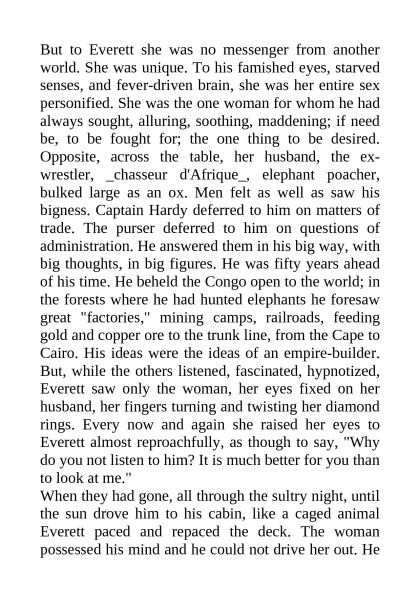 But to Everett she was no messenger from another world. She was unique. To his famished eyes, starved senses, and fever-driven brain, she was her entire sex personified. She was the one woman for whom he had always sought, alluring, soothing, maddening; if need be, to be fought for; the one thing to be desired. Opposite, across the table, her husband, the ex-wrestler, _chasseur d'Afrique_, elephant poacher, bulked large as an ox. Men felt as well as saw his bigness. Captain Hardy deferred to him on matters of trade. The purser deferred to him on questions of administration. He answered them in his big way, with big thoughts, in big figures. He was fifty years ahead of his time. He beheld the Congo open to the world; in the forests where he had hunted elephants he foresaw great "factories," mining camps, railroads, feeding gold and copper ore to the trunk line, from the Cape to Cairo. His ideas were the ideas of an empire-builder. But, while the others listened, fascinated, hypnotized, Everett saw only the woman, her eyes fixed on her husband, her fingers turning and twisting her diamond rings. Every now and again she raised her eyes to Everett almost reproachfully, as though to say, "Why do you not listen to him? It is much better for you than to look at me."
When they had gone, all through the sultry night, until the sun drove him to his cabin, like a caged animal Everett paced and repaced the deck. The woman possessed his mind and he could not drive her out. He